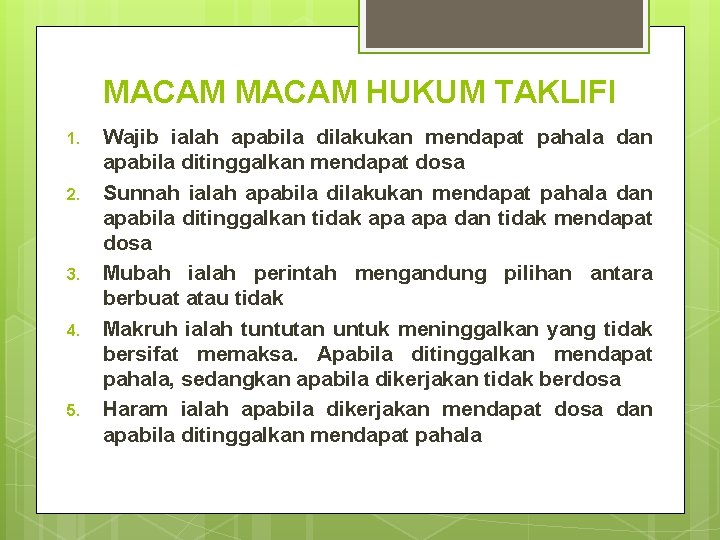 MACAM MACAM HUKUM TAKLIFI

1. Wajib ialah apabila dilakukan mendapat pahala dan apabila ditinggalkan mendapat dosa
2. Sunnah ialah apabila dilakukan mendapat pahala dan apabila ditinggalkan tidak apa apa dan tidak mendapat dosa
3. Mubah ialah perintah mengandung pilihan antara berbuat atau tidak
4. Makruh ialah tuntutan untuk meninggalkan yang tidak bersifat memaksa. Apabila ditinggalkan mendapat pahala, sedangkan apabila dikerjakan tidak berdosa
5. Haram ialah apabila dikerjakan mendapat dosa dan apabila ditinggalkan mendapat pahala